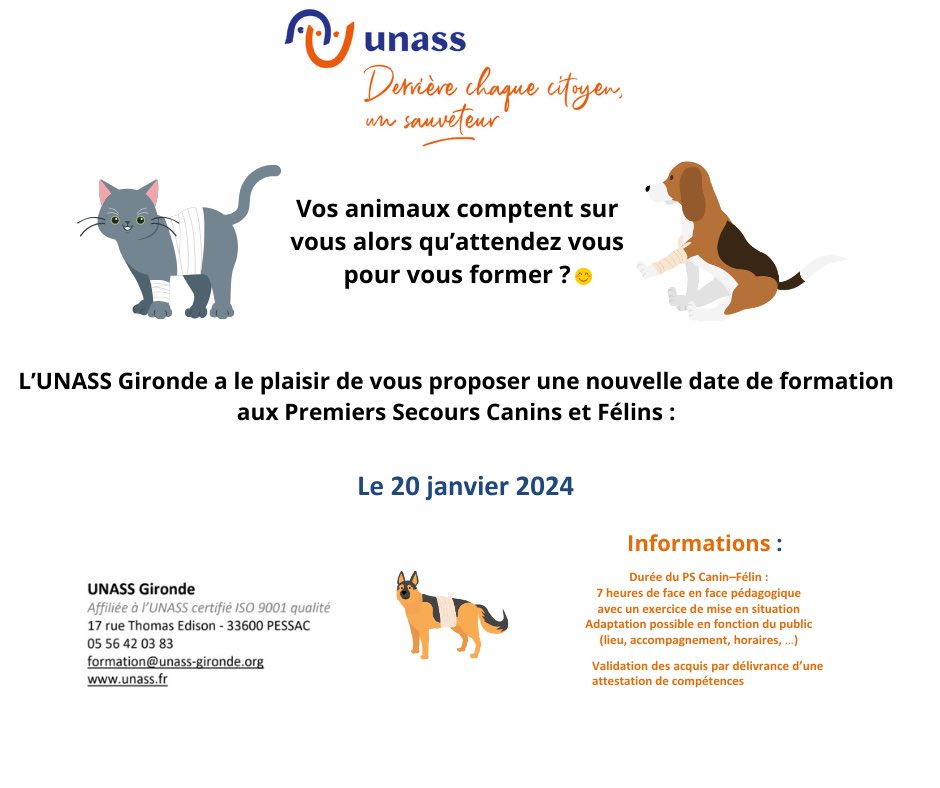 unass

Derrière chaque citoyen, un sauveteur

Vos animaux comptent sur vous alors qu'attendez vous pour vous former ? 😊

L'UNASS Gironde a le plaisir de vous proposer une nouvelle date de formation aux Premiers Secours Canins et Félins :

Le 20 janvier 2024

UNASS Gironde
Affiliée à l'UNASS certifié ISO 9001 qualité
17 rue Thomas Edison - 33600 PESSAC
05 56 42 03 83
formation@unass-gironde.org
www.unass.fr

Informations :

Durée du PS Canin–Félin :
7 heures de face en face pédagogique
avec un exercice de mise en situation
Adaptation possible en fonction du public
(lieu, accompagnement, horaires, …)

Validation des acquis par délivrance d'une attestation de compétences